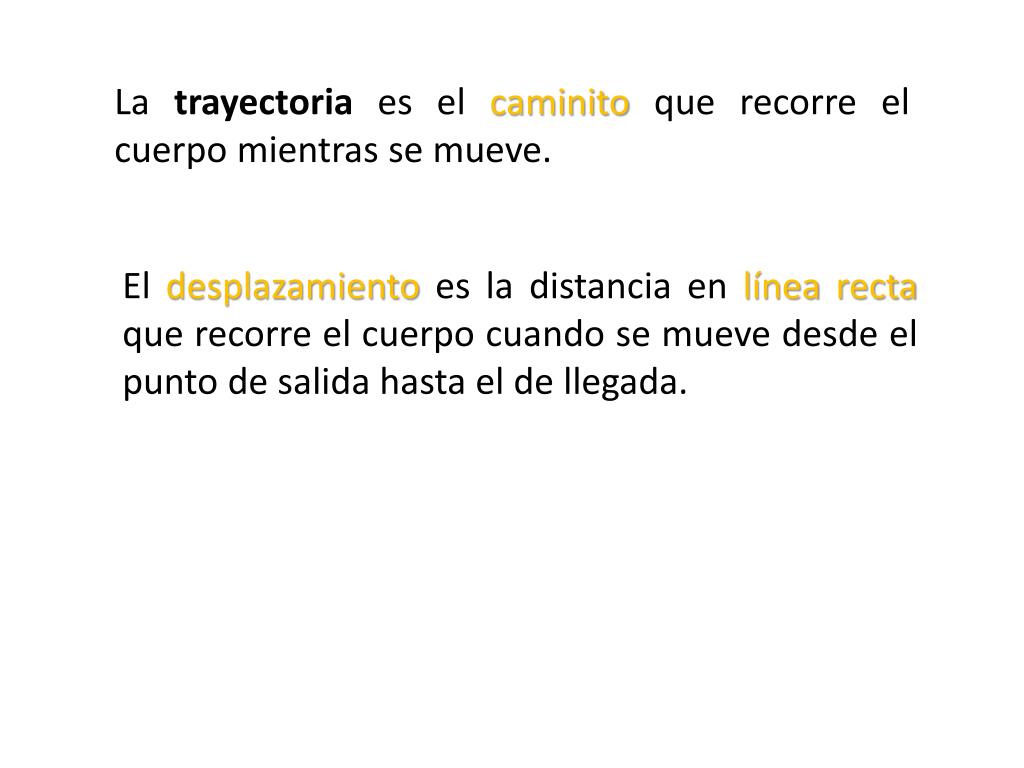 La trayectoria es el caminito que recorre el cuerpo mientras se mueve.

El desplazamiento es la distancia en línea recta que recorre el cuerpo cuando se mueve desde el punto de salida hasta el de llegada.